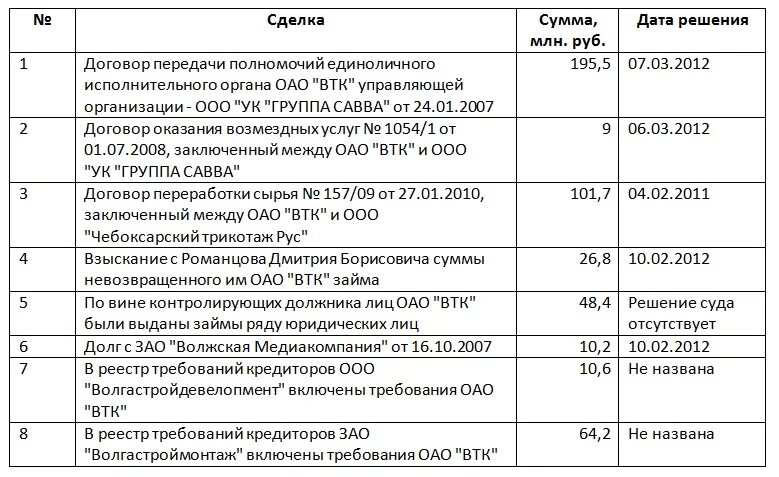 | № | Сделка | Сумма, млн. руб. | Дата решения |
|---|---|---|---|
| 1 | Договор передачи полномочий единоличного исполнительного органа ОАО "ВТК" управляющей организации - ООО "УК "ГРУППА САВВА" от 24.01.2007 | 195,5 | 07.03.2012 |
| 2 | Договор оказания возмездных услуг № 1054/1 от 01.07.2008, заключенный между ОАО "ВТК" и ООО "УК "ГРУППА САВВА" | 9 | 06.03.2012 |
| 3 | Договор переработки сырья № 157/09 от 27.01.2010, заключенный между ОАО "ВТК" и ООО "Чебоксарский трикотаж Рус" | 101,7 | 04.02.2011 |
| 4 | Взыскание с Романцова Дмитрия Борисовича суммы невозвращенного им ОАО "ВТК" займа | 26,8 | 10.02.2012 |
| 5 | По вине контролирующих должника лиц ОАО "ВТК" были выданы займы ряду юридических лиц | 48,4 | Решение суда отсутствует |
| 6 | Долг с ЗАО "Волжская Медиакомпания" от 16.10.2007 | 10,2 | 10.02.2012 |
| 7 | В реестр требований кредиторов ООО "Волгастройдевелопмент" включены требования ОАО "ВТК" | 10,6 | Не названа |
| 8 | В реестр требований кредиторов ЗАО "Волгастроймонтаж" включены требования ОАО "ВТК" | 64,2 | Не названа |